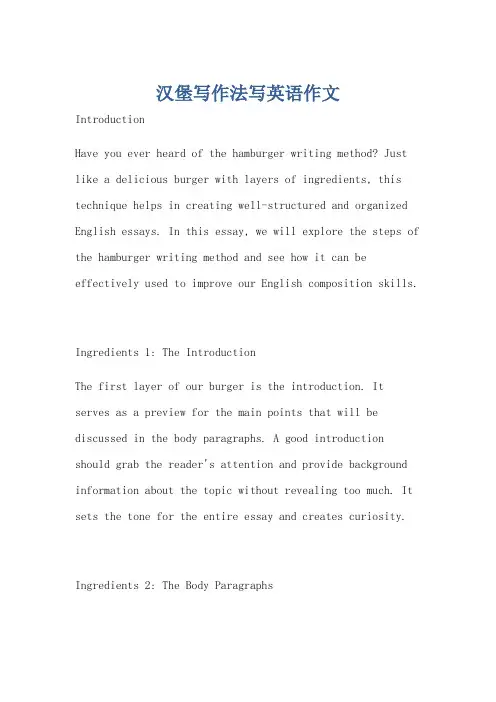 汉堡写作法写英语作文

Introduction

Have you ever heard of the hamburger writing method? Just like a delicious burger with layers of ingredients, this technique helps in creating well-structured and organized English essays. In this essay, we will explore the steps of the hamburger writing method and see how it can be effectively used to improve our English composition skills.

Ingredients 1: The Introduction

The first layer of our burger is the introduction. It serves as a preview for the main points that will be discussed in the body paragraphs. A good introduction should grab the reader's attention and provide background information about the topic without revealing too much. It sets the tone for the entire essay and creates curiosity.

Ingredients 2: The Body Paragraphs